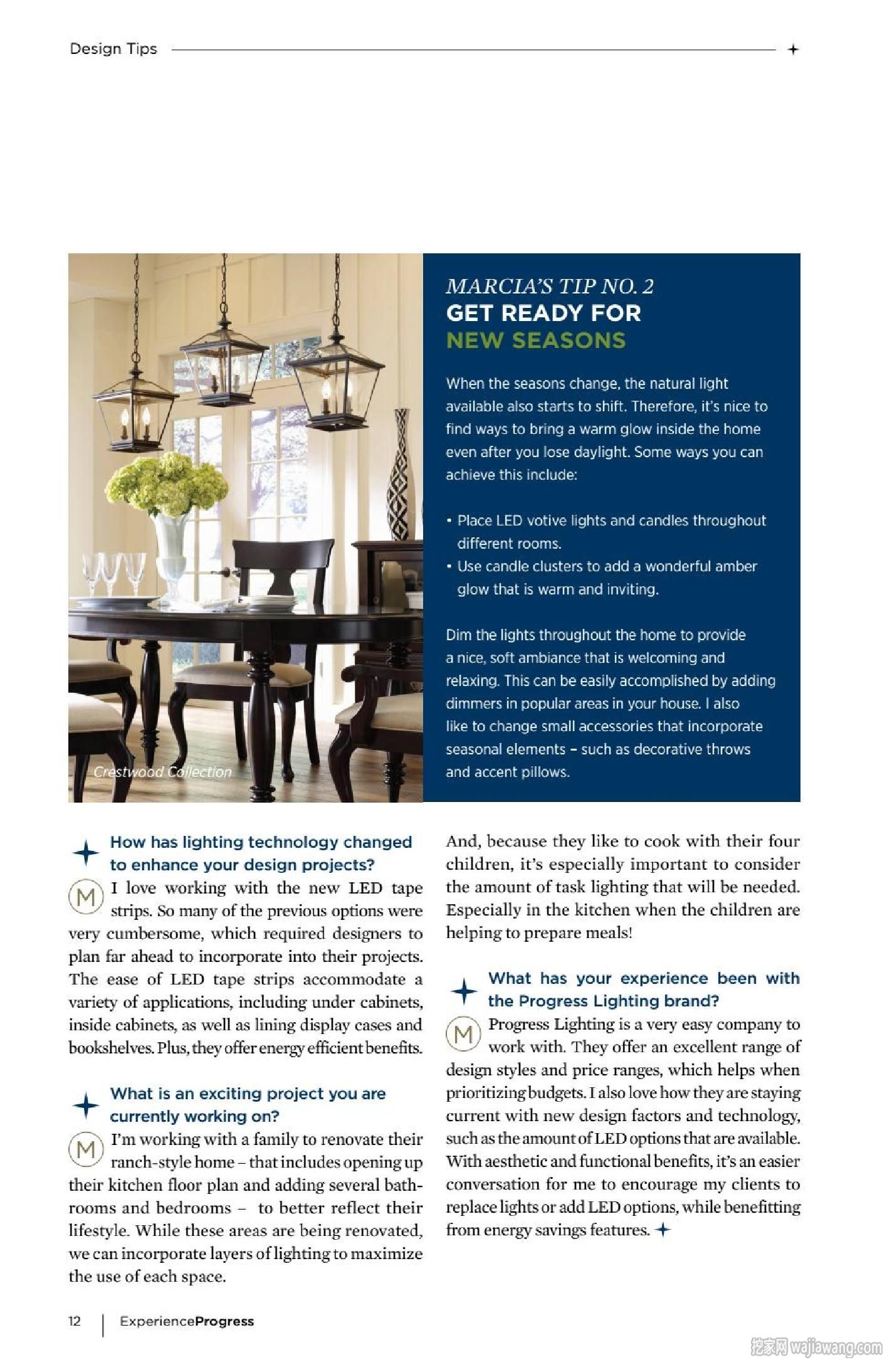 Design Tips

Crestwood Collection

MARCIA'S TIP NO. 2
GET READY FOR
NEW SEASONS

When the seasons change, the natural light available also starts to shift. Therefore, it's nice to find ways to bring a warm glow inside the home even after you lose daylight. Some ways you can achieve this include:

• Place LED votive lights and candles throughout different rooms.
• Use candle clusters to add a wonderful amber glow that is warm and inviting.

Dim the lights throughout the home to provide a nice, soft ambiance that is welcoming and relaxing. This can be easily accomplished by adding dimmers in popular areas in your house. I also like to change small accessories that incorporate seasonal elements – such as decorative throws and accent pillows.

How has lighting technology changed to enhance your design projects?

M I love working with the new LED tape strips. So many of the previous options were very cumbersome, which required designers to plan far ahead to incorporate into their projects. The ease of LED tape strips accommodate a variety of applications, including under cabinets, inside cabinets, as well as lining display cases and bookshelves. Plus, they offer energy efficient benefits.

What is an exciting project you are currently working on?

M I'm working with a family to renovate their ranch-style home – that includes opening up their kitchen floor plan and adding several bathrooms and bedrooms – to better reflect their lifestyle. While these areas are being renovated, we can incorporate layers of lighting to maximize the use of each space.

And, because they like to cook with their four children, it's especially important to consider the amount of task lighting that will be needed. Especially in the kitchen when the children are helping to prepare meals!

What has your experience been with the Progress Lighting brand?

M Progress Lighting is a very easy company to work with. They offer an excellent range of design styles and price ranges, which helps when prioritizing budgets. I also love how they are staying current with new design factors and technology, such as the amount of LED options that are available. With aesthetic and functional benefits, it's an easier conversation for me to encourage my clients to replace lights or add LED options, while benefitting from energy savings features.

12 | ExperienceProgress

挖家网 wajiawang.com